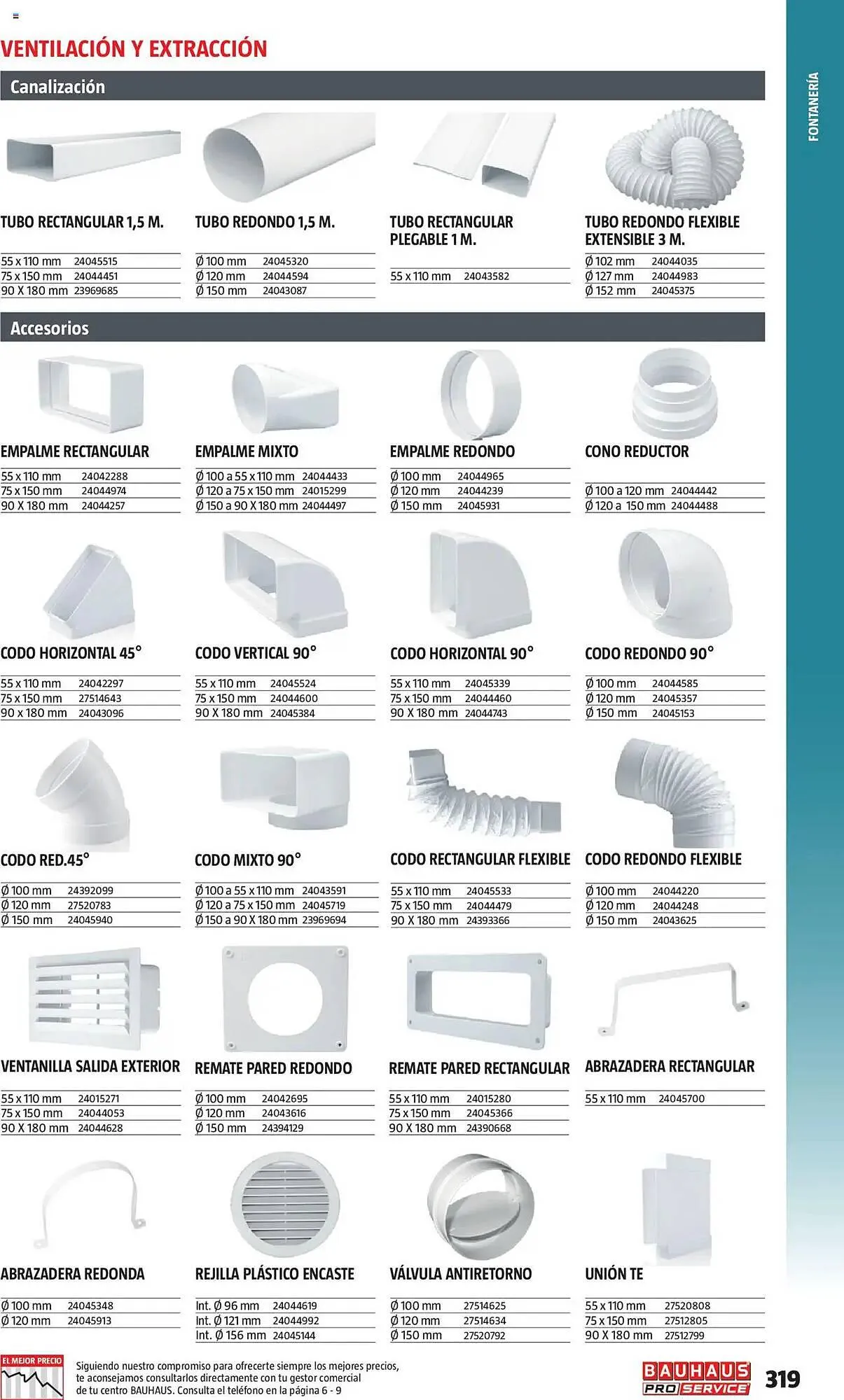 VENTILACIÓN Y EXTRACCIÓN

FONTANERÍA

Canalización

TUBO RECTANGULAR 1,5 M.

55 x 110 mm 24045515
75 x 150 mm 24044451
90 X 180 mm 23969685

TUBO REDONDO 1,5 M.

Ø 100 mm 24045320
Ø 120 mm 24044594
Ø 150 mm 24043087

TUBO RECTANGULAR PLEGABLE 1 M.

55 x 110 mm 24043582

TUBO REDONDO FLEXIBLE EXTENSIBLE 3 M.

Ø 102 mm 24044035
Ø 127 mm 24044983
Ø 152 mm 24045375

Accesorios

EMPALME RECTANGULAR

55 x 110 mm 24042288
75 x 150 mm 24044974
90 X 180 mm 24044257

EMPALME MIXTO

Ø 100 a 55 x 110 mm 24044433
Ø 120 a 75 x 150 mm 24015299
Ø 150 a 90 X 180 mm 24044497

EMPALME REDONDO

Ø 100 mm 24044965
Ø 120 mm 24044239
Ø 150 mm 24045931

CONO REDUCTOR

Ø 100 a 120 mm 24044442
Ø 120 a 150 mm 24044488

CODO HORIZONTAL 45°

55 x 110 mm 24042297
75 x 150 mm 27514643
90 x 180 mm 24043096

CODO VERTICAL 90°

55 x 110 mm 24045524
75 x 150 mm 24044600
90 X 180 mm 24045384

CODO HORIZONTAL 90°

55 x 110 mm 24045339
75 x 150 mm 24044460
90 X 180 mm 24044743

CODO REDONDO 90°

Ø 100 mm 24044585
Ø 120 mm 24045357
Ø 150 mm 24045153

CODO RED.45°

Ø 100 mm 24392099
Ø 120 mm 27520783
Ø 150 mm 24045940

CODO MIXTO 90°

Ø 100 a 55 x 110 mm 24043591
Ø 120 a 75 x 150 mm 24045719
Ø 150 a 90 X 180 mm 23969694

CODO RECTANGULAR FLEXIBLE

55 x 110 mm 24045533
75 x 150 mm 24044479
90 X 180 mm 24393366

CODO REDONDO FLEXIBLE

Ø 100 mm 24044220
Ø 120 mm 24044248
Ø 150 mm 24043625

VENTANILLA SALIDA EXTERIOR

55 x 110 mm 24015271
75 x 150 mm 24044053
90 X 180 mm 24044628

REMATE PARED REDONDO

Ø 100 mm 24042695
Ø 120 mm 24043616
Ø 150 mm 24394129

REMATE PARED RECTANGULAR

55 x 110 mm 24015280
75 x 150 mm 24045366
90 X 180 mm 24390668

ABRAZADERA RECTANGULAR

55 x 110 mm 24045700

ABRAZADERA REDONDA

Ø 100 mm 24045348
Ø 120 mm 24045913

REJILLA PLÁSTICO ENCASTE

Int. Ø 96 mm 24044619
Int. Ø 121 mm 24044992
Int. Ø 156 mm 24045144

VÁLVULA ANTIRETORNO

Ø 100 mm 27514625
Ø 120 mm 27514634
Ø 150 mm 27520792

UNIÓN TE

55 x 110 mm 27520808
75 x 150 mm 27512805
90 X 180 mm 27512799

EL MEJOR PRECIO

Siguiendo nuestro compromiso para ofrecerte siempre los mejores precios, te aconsejamos consultarlos directamente con tu gestor comercial de tu centro BAUHAUS. Consulta el teléfono en la página 6 - 9

BAUHAUS PRO SERVICE

319